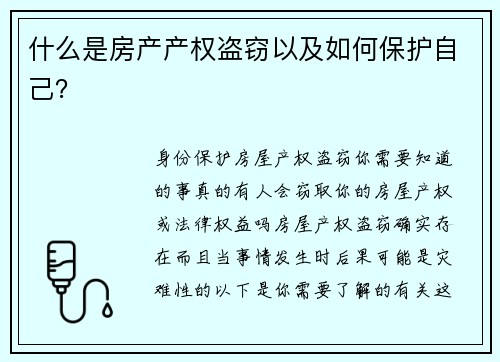 什么是房产产权盗窃以及如何保护自己?

身份保护房屋产权盗窃你需要知道的事真的有人会窃取你的房屋产权或法律权益吗房屋产权盗窃确实存在而且当事情发生时后果可能是灾难性的以下是你需要了解的有关这